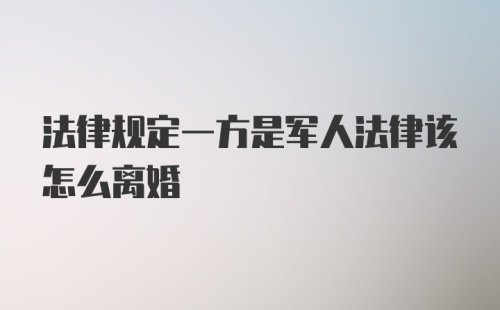 法律规定一方是军人法律该怎么离婚